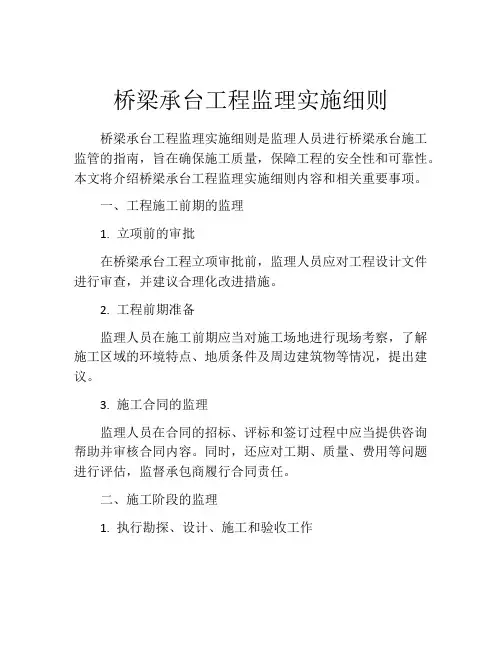 桥梁承台工程监理实施细则

桥梁承台工程监理实施细则是监理人员进行桥梁承台施工监管的指南，旨在确保施工质量，保障工程的安全性和可靠性。本文将介绍桥梁承台工程监理实施细则内容和相关重要事项。

一、工程施工前期的监理

1. 立项前的审批

在桥梁承台工程立项审批前，监理人员应对工程设计文件进行审查，并建议合理化改进措施。

2. 工程前期准备

监理人员在施工前期应当对施工场地进行现场考察，了解施工区域的环境特点、地质条件及周边建筑物等情况，提出建议。

3. 施工合同的监理

监理人员在合同的招标、评标和签订过程中应当提供咨询帮助并审核合同内容。同时，还应对工期、质量、费用等问题进行评估，监督承包商履行合同责任。

二、施工阶段的监理

1. 执行勘探、设计、施工和验收工作